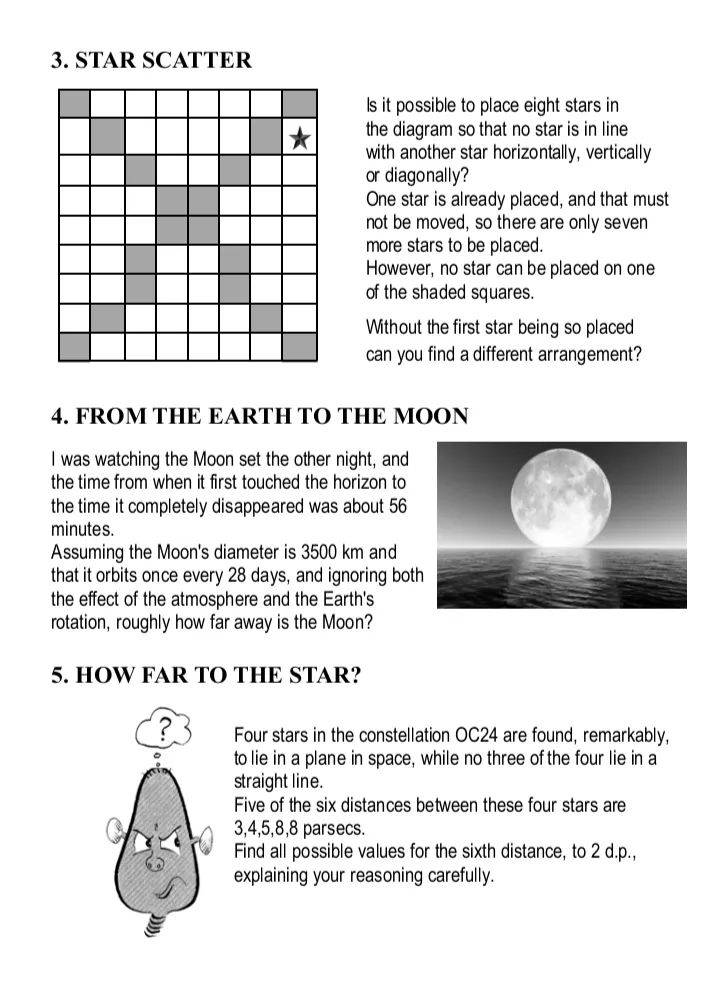 3. STAR SCATTER

Is it possible to place eight stars in the diagram so that no star is in line with another star horizontally, vertically or diagonally?
One star is already placed, and that must not be moved, so there are only seven more stars to be placed.
However, no star can be placed on one of the shaded squares.

Without the first star being so placed can you find a different arrangement?

4. FROM THE EARTH TO THE MOON

I was watching the Moon set the other night, and the time from when it first touched the horizon to the time it completely disappeared was about 56 minutes.
Assuming the Moon's diameter is 3500 km and that it orbits once every 28 days, and ignoring both the effect of the atmosphere and the Earth's rotation, roughly how far away is the Moon?

5. HOW FAR TO THE STAR?

?

Four stars in the constellation OC24 are found, remarkably, to lie in a plane in space, while no three of the four lie in a straight line.
Five of the six distances between these four stars are 3,4,5,8,8 parsecs.
Find all possible values for the sixth distance, to 2 d.p., explaining your reasoning carefully.